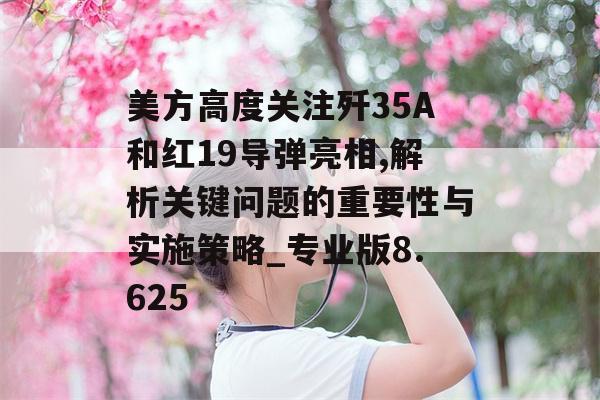 美方高度关注歼35A和红19导弹亮相,解析关键问题的重要性与实施策略_专业版8.625